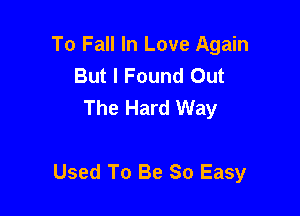 To Fall In Love Again
But I Found Out
The Hard Way

Used To Be So Easy